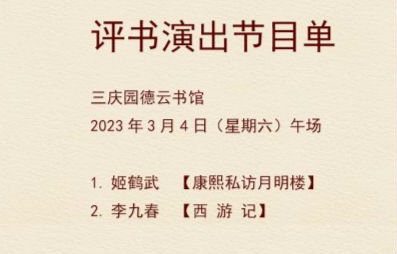 评书演出节目单

三庆园德云书馆
2023 年 3 月 4 日（星期六）午场

1. 姬鹤武　【康熙私访月明楼】
2. 李九春　【西 游 记】